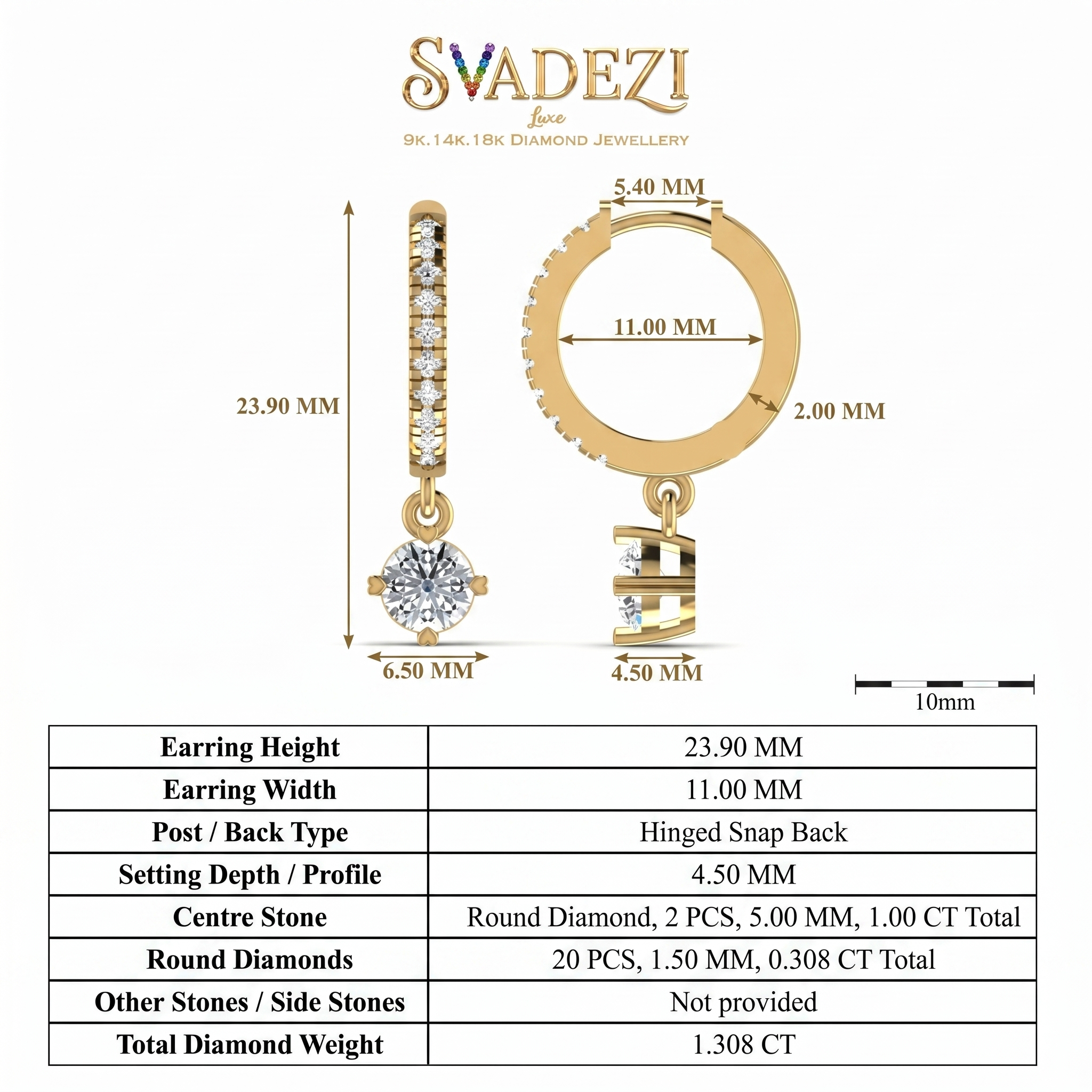 SVADEZI
Luxe
9K.14K.18K DIAMOND JEWELLERY

5.40 MM

11.00 MM

23.90 MM

2.00 MM

6.50 MM

4.50 MM

10mm

| Earring Height | 23.90 MM |
|---|---|
| Earring Width | 11.00 MM |
| Post / Back Type | Hinged Snap Back |
| Setting Depth / Profile | 4.50 MM |
| Centre Stone | Round Diamond, 2 PCS, 5.00 MM, 1.00 CT Total |
| Round Diamonds | 20 PCS, 1.50 MM, 0.308 CT Total |
| Other Stones / Side Stones | Not provided |
| Total Diamond Weight | 1.308 CT |